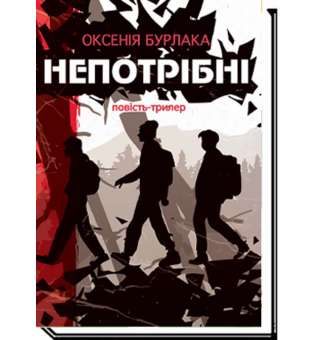 ОКСЕНІЯ БУРЛАКА

НЕПОТРІБНІ

повість-трилер